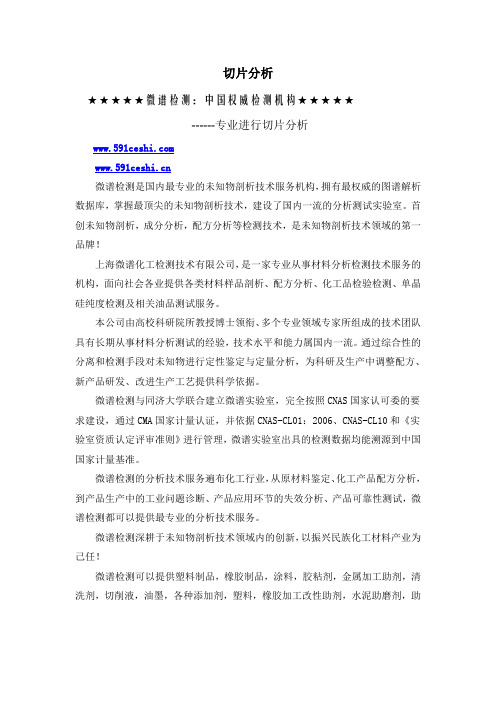 切片分析

★★★★★微谱检测：中国权威检测机构★★★★★

------专业进行切片分析

www.591ceshi.com

www.591ceshi.cn

微谱检测是国内最专业的未知物剖析技术服务机构，拥有最权威的图谱解析数据库，掌握最顶尖的未知物剖析技术，建设了国内一流的分析测试实验室。首创未知物剖析，成分分析，配方分析等检测技术，是未知物剖析技术领域的第一品牌！

上海微谱化工检测技术有限公司，是一家专业从事材料分析检测技术服务的机构，面向社会各业提供各类材料样品剖析、配方分析、化工品检验检测、单晶硅纯度检测及相关油品测试服务。

本公司由高校科研院所教授博士领衔、多个专业领域专家所组成的技术团队具有长期从事材料分析测试的经验，技术水平和能力属国内一流。通过综合性的分离和检测手段对未知物进行定性鉴定与定量分析，为科研及生产中调整配方、新产品研发、改进生产工艺提供科学依据。

微谱检测与同济大学联合建立微谱实验室，完全按照CNAS国家认可委的要求建设，通过CMA国家计量认证，并依据CNAS-CL01：2006、CNAS-CL10和《实验室资质认定评审准则》进行管理，微谱实验室出具的检测数据均能溯源到中国国家计量基准。

微谱检测的分析技术服务遍布化工行业，从原材料鉴定、化工产品配方分析，到产品生产中的工业问题诊断、产品应用环节的失效分析、产品可靠性测试，微谱检测都可以提供最专业的分析技术服务。

微谱检测深耕于未知物剖析技术领域内的创新，以振兴民族化工材料产业为己任！

微谱检测可以提供塑料制品，橡胶制品，涂料，胶粘剂，金属加工助剂，清洗剂，切削液，油墨，各种添加剂，塑料，橡胶加工改性助剂，水泥助磨剂，助